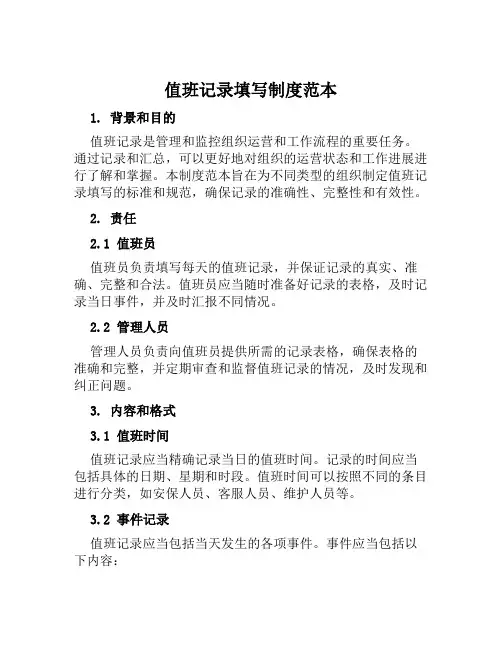 值班记录填写制度范本

1. 背景和目的

值班记录是管理和监控组织运营和工作流程的重要任务。通过记录和汇总，可以更好地对组织的运营状态和工作进展进行了解和掌握。本制度范本旨在为不同类型的组织制定值班记录填写的标准和规范，确保记录的准确性、完整性和有效性。

2. 责任

2.1 值班员

值班员负责填写每天的值班记录，并保证记录的真实、准确、完整和合法。值班员应当随时准备好记录的表格，及时记录当日事件，并及时汇报不同情况。

2.2 管理人员

管理人员负责向值班员提供所需的记录表格，确保表格的准确和完整，并定期审查和监督值班记录的情况，及时发现和纠正问题。

3. 内容和格式

3.1 值班时间

值班记录应当精确记录当日的值班时间。记录的时间应当包括具体的日期、星期和时段。值班时间可以按照不同的条目进行分类，如安保人员、客服人员、维护人员等。

3.2 事件记录

值班记录应当包括当天发生的各项事件。事件应当包括以下内容：